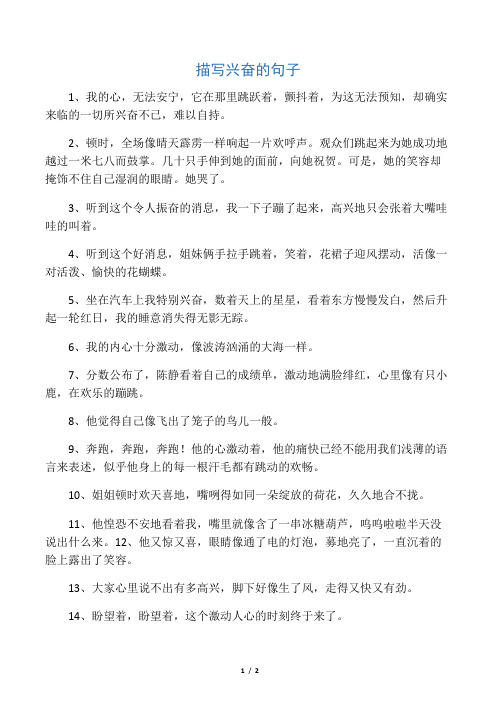 描写兴奋的句子

1、我的心，无法安宁，它在那里跳跃着，颤抖着，为这无法预知，却确实来临的一切所兴奋不已，难以自持。

2、顿时，全场像晴天霹雳一样响起一片欢呼声。观众们跳起来为她成功地越过一米七八而鼓掌。几十只手伸到她的面前，向她祝贺。可是，她的笑容却掩饰不住自己湿润的眼睛。她哭了。

3、听到这个令人振奋的消息，我一下子蹦了起来，高兴地只会张着大嘴哇哇的叫着。

4、听到这个好消息，姐妹俩手拉手跳着，笑着，花裙子迎风摆动，活像一对活泼、愉快的花蝴蝶。

5、坐在汽车上我特别兴奋，数着天上的星星，看着东方慢慢发白，然后升起一轮红日，我的睡意消失得无影无踪。

6、我的内心十分激动，像波涛汹涌的大海一样。

7、分数公布了，陈静看着自己的成绩单，激动地满脸绯红，心里像有只小鹿，在欢乐的蹦跳。

8、他觉得自己像飞出了笼子的鸟儿一般。

9、奔跑，奔跑，奔跑！他的心激动着，他的痛快已经不能用我们浅薄的语言来表述，似乎他身上的每一根汗毛都有跳动的欢畅。

10、姐姐顿时欢天喜地，嘴咧得如同一朵绽放的荷花，久久地合不拢。

11、他惶恐不安地看着我，嘴里就像含了一串冰糖葫芦，呜呜啦啦半天没说出什么来。12、他又惊又喜，眼睛像通了电的灯泡，蓦地亮了，一直沉着的脸上露出了笑容。

13、大家心里说不出有多高兴，脚下好像生了风，走得又快又有劲。

14、盼望着，盼望着，这个激动人心的时刻终于来了。

1 / 2